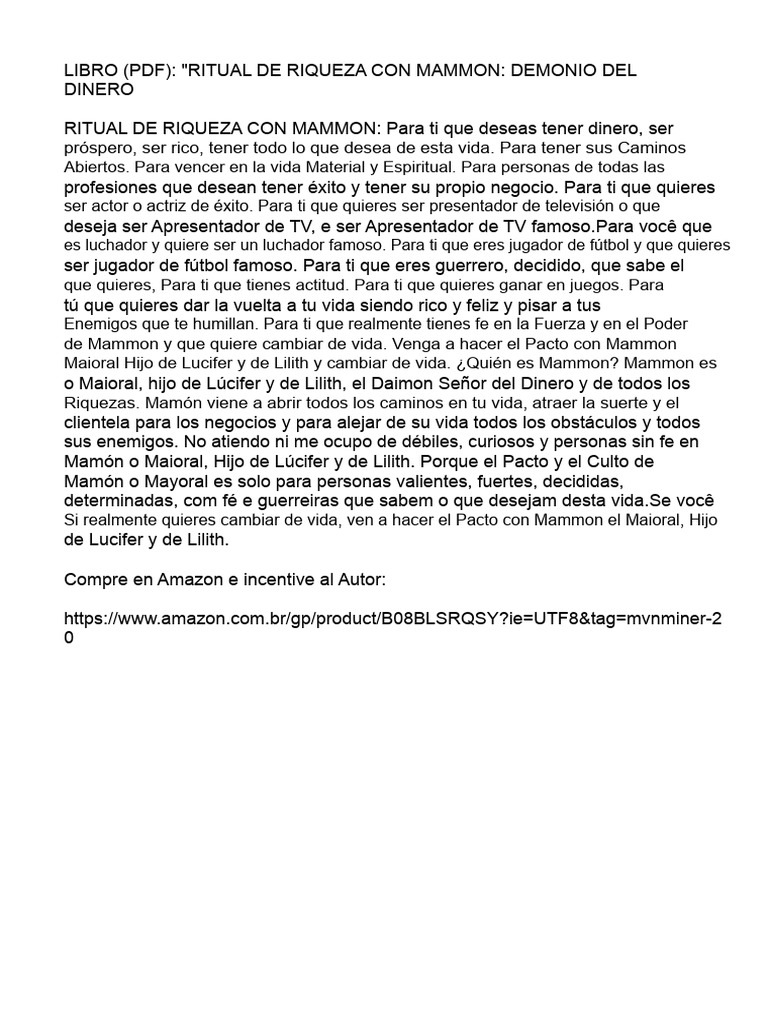 LIBRO (PDF): "RITUAL DE RIQUEZA CON MAMMON: DEMONIO DEL DINERO

RITUAL DE RIQUEZA CON MAMMON: Para ti que deseas tener dinero, ser próspero, ser rico, tener todo lo que desea de esta vida. Para tener sus Caminos Abiertos. Para vencer en la vida Material y Espiritual. Para personas de todas las profesiones que desean tener éxito y tener su propio negocio. Para ti que quieres ser actor o actriz de éxito. Para ti que quieres ser presentador de televisión o que deseja ser Apresentador de TV, e ser Apresentador de TV famoso.Para você que es luchador y quiere ser un luchador famoso. Para ti que eres jugador de fútbol y que quieres ser jugador de fútbol famoso. Para ti que eres guerrero, decidido, que sabe el que quieres, Para ti que tienes actitud. Para ti que quieres ganar en juegos. Para tú que quieres dar la vuelta a tu vida siendo rico y feliz y pisar a tus Enemigos que te humillan. Para ti que realmente tienes fe en la Fuerza y en el Poder de Mammon y que quiere cambiar de vida. Venga a hacer el Pacto con Mammon Maioral Hijo de Lucifer y de Lilith y cambiar de vida. ¿Quién es Mammon? Mammon es o Maioral, hijo de Lúcifer y de Lilith, el Daimon Señor del Dinero y de todos los Riquezas. Mamón viene a abrir todos los caminos en tu vida, atraer la suerte y el clientela para los negocios y para alejar de su vida todos los obstáculos y todos sus enemigos. No atiendo ni me ocupo de débiles, curiosos y personas sin fe en Mamón o Maioral, Hijo de Lúcifer y de Lilith. Porque el Pacto y el Culto de Mamón o Mayoral es solo para personas valientes, fuertes, decididas, determinadas, com fé e guerreiras que sabem o que desejam desta vida.Se você Si realmente quieres cambiar de vida, ven a hacer el Pacto con Mammon el Maioral, Hijo de Lucifer y de Lilith.

Compre en Amazon e incentive al Autor:

https://www.amazon.com.br/gp/product/B08BLSRQSY?ie=UTF8&tag=mvnminer-20